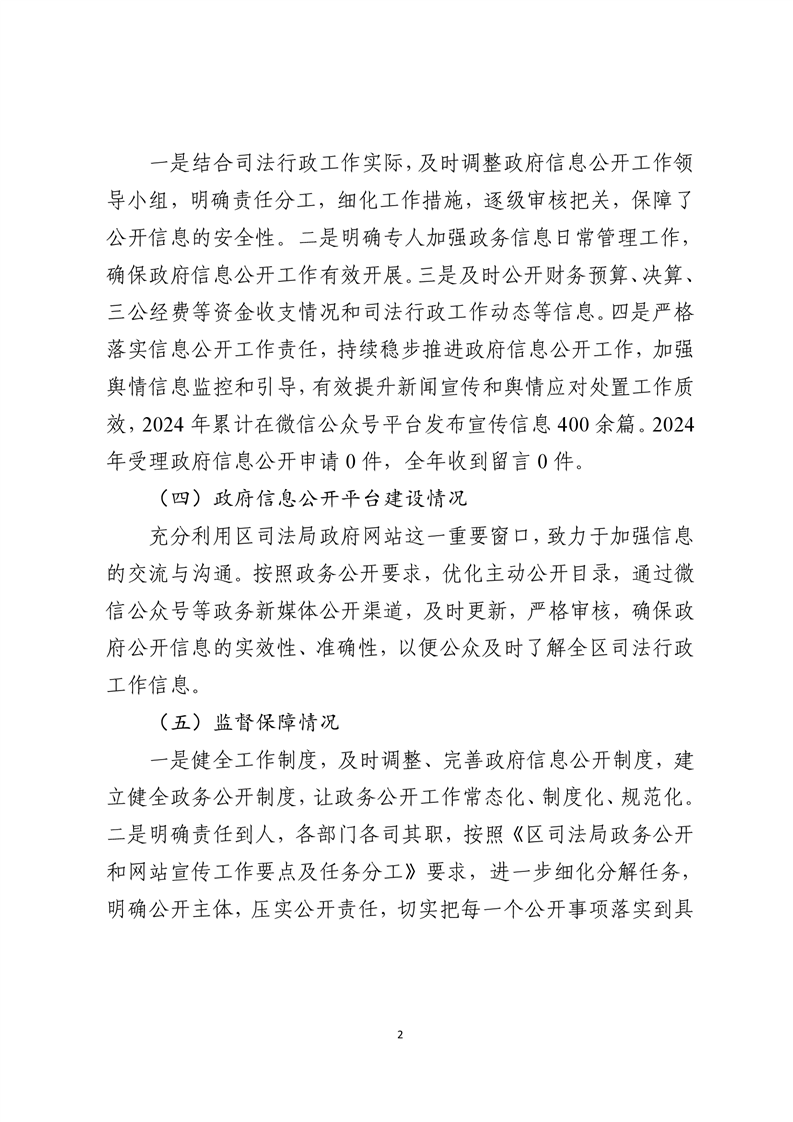 一是结合司法行政工作实际，及时调整政府信息公开工作领导小组，明确责任分工，细化工作措施，逐级审核把关，保障了公开信息的安全性。二是明确专人加强政务信息日常管理工作，确保政府信息公开工作有效开展。三是及时公开财务预算、决算、三公经费等资金收支情况和司法行政工作动态等信息。四是严格落实信息公开工作责任，持续稳步推进政府信息公开工作，加强舆情信息监控和引导，有效提升新闻宣传和舆情应对处置工作质效，2024 年累计在微信公众号平台发布宣传信息 400 余篇。2024 年受理政府信息公开申请 0 件，全年收到留言 0 件。

（四）政府信息公开平台建设情况

充分利用区司法局政府网站这一重要窗口，致力于加强信息的交流与沟通。按照政务公开要求，优化主动公开目录，通过微信公众号等政务新媒体公开渠道，及时更新，严格审核，确保政府公开信息的实效性、准确性，以便公众及时了解全区司法行政工作信息。

（五）监督保障情况

一是健全工作制度，及时调整、完善政府信息公开制度，建立健全政务公开制度，让政务公开工作常态化、制度化、规范化。二是明确责任到人，各部门各司其职，按照《区司法局政务公开和网站宣传工作要点及任务分工》要求，进一步细化分解任务，明确公开主体，压实公开责任，切实把每一个公开事项落实到具

2